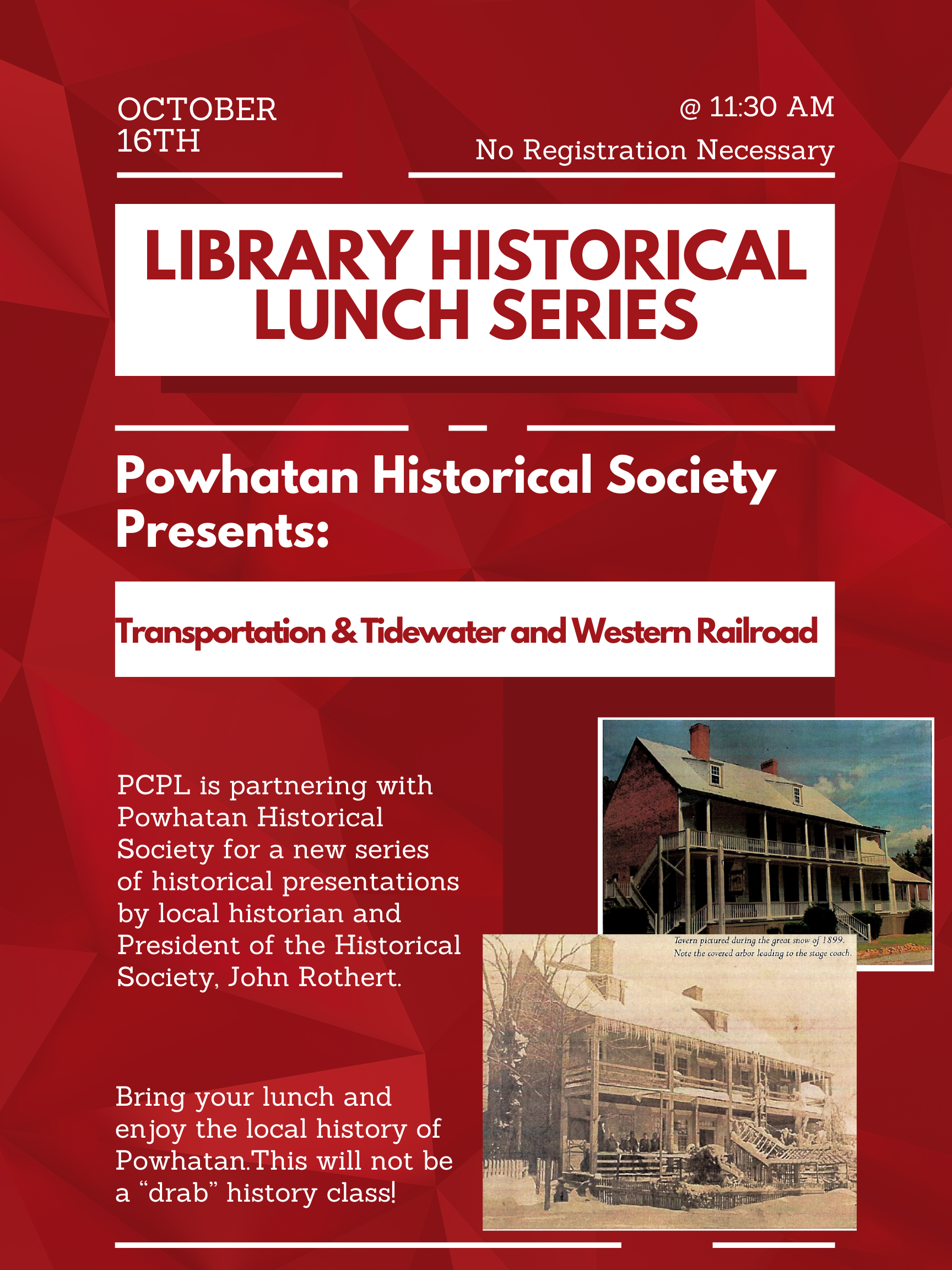 OCTOBER 16TH

@ 11:30 AM

No Registration Necessary

LIBRARY HISTORICAL LUNCH SERIES

Powhatan Historical Society Presents:

Transportation & Tidewater and Western Railroad

PCPL is partnering with Powhatan Historical Society for a new series of historical presentations by local historian and President of the Historical Society, John Rothert.

Tavern pictured during the great snow of 1899. Note the covered arbor leading to the stage coach.

Bring your lunch and enjoy the local history of Powhatan.This will not be a "drab" history class!